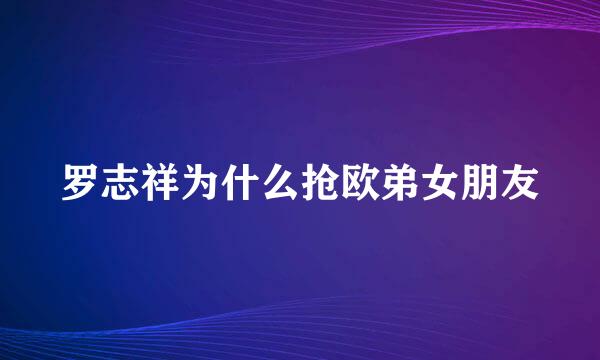 罗志祥为什么抢欧弟女朋友